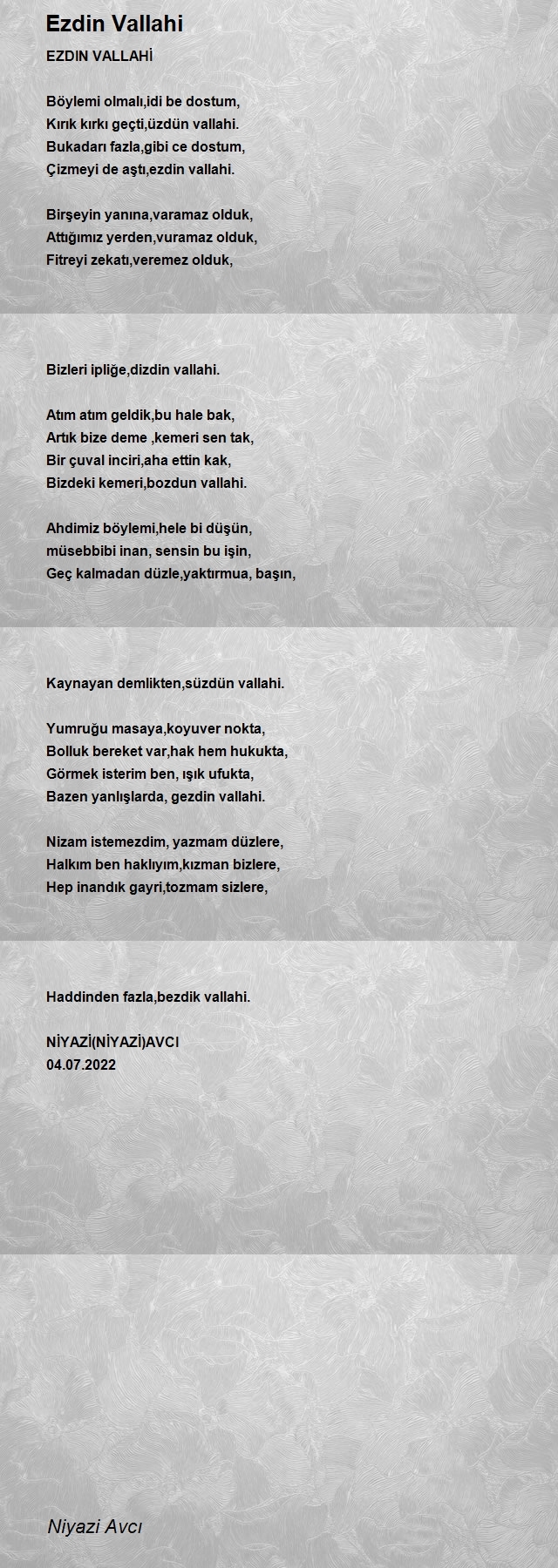 Ezdin Vallahi

EZDIN VALLAHİ

Böylemi olmalı,idi be dostum,
Kırık kırkı geçti,üzdün vallahi.
Bukadarı fazla,gibi ce dostum,
Çizmeyi de aştı,ezdin vallahi.

Birşeyin yanına,varamaz olduk,
Attığımız yerden,vuramaz olduk,
Fitreyi zekatı,veremez olduk,

Bizleri ipliğe,dizdin vallahi.

Atım atım geldik,bu hale bak,
Artık bize deme ,kemeri sen tak,
Bir çuval inciri,aha ettin kak,
Bizdeki kemeri,bozdun vallahi.

Ahdimiz böylemi,hele bi düşün,
müsebbibi inan, sensin bu işin,
Geç kalmadan düzle,yaktırmua, başın,

Kaynayan demlikten,süzdün vallahi.

Yumruğu masaya,koyuver nokta,
Bolluk bereket var,hak hem hukukta,
Görmek isterim ben, ışık ufukta,
Bazen yanlışlarda, gezdin vallahi.

Nizam istemezdim, yazmam düzlere,
Halkım ben haklıyım,kızman bizlere,
Hep inandık gayri,tozmam sizlere,

Haddinden fazla,bezdik vallahi.

NİYAZİ(NİYAZİ)AVCI
04.07.2022

Niyazi Avcı